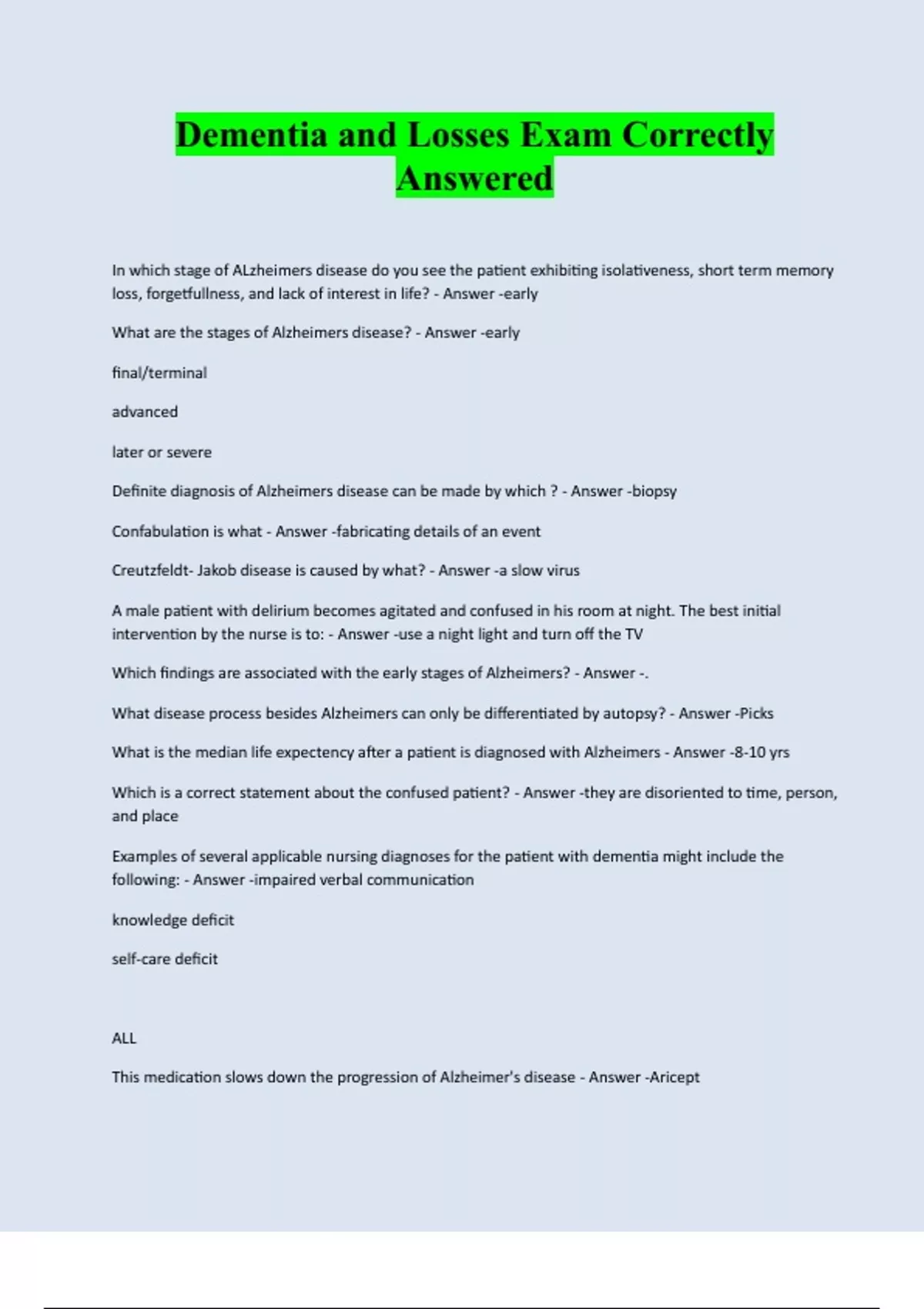 Dementia and Losses Exam Correctly Answered

In which stage of ALzheimers disease do you see the patient exhibiting isolativeness, short term memory loss, forgetfullness, and lack of interest in life? - Answer -early

What are the stages of Alzheimers disease? - Answer -early

final/terminal

advanced

later or severe

Definite diagnosis of Alzheimers disease can be made by which ? - Answer -biopsy

Confabulation is what - Answer -fabricating details of an event

Creutzfeldt- Jakob disease is caused by what? - Answer -a slow virus

A male patient with delirium becomes agitated and confused in his room at night. The best initial intervention by the nurse is to: - Answer -use a night light and turn off the TV

Which findings are associated with the early stages of Alzheimers? - Answer -.

What disease process besides Alzheimers can only be differentiated by autopsy? - Answer -Picks

What is the median life expectency after a patient is diagnosed with Alzheimers - Answer -8-10 yrs

Which is a correct statement about the confused patient? - Answer -they are disoriented to time, person, and place

Examples of several applicable nursing diagnoses for the patient with dementia might include the following: - Answer -impaired verbal communication

knowledge deficit

self-care deficit

ALL

This medication slows down the progression of Alzheimer's disease - Answer -Aricept